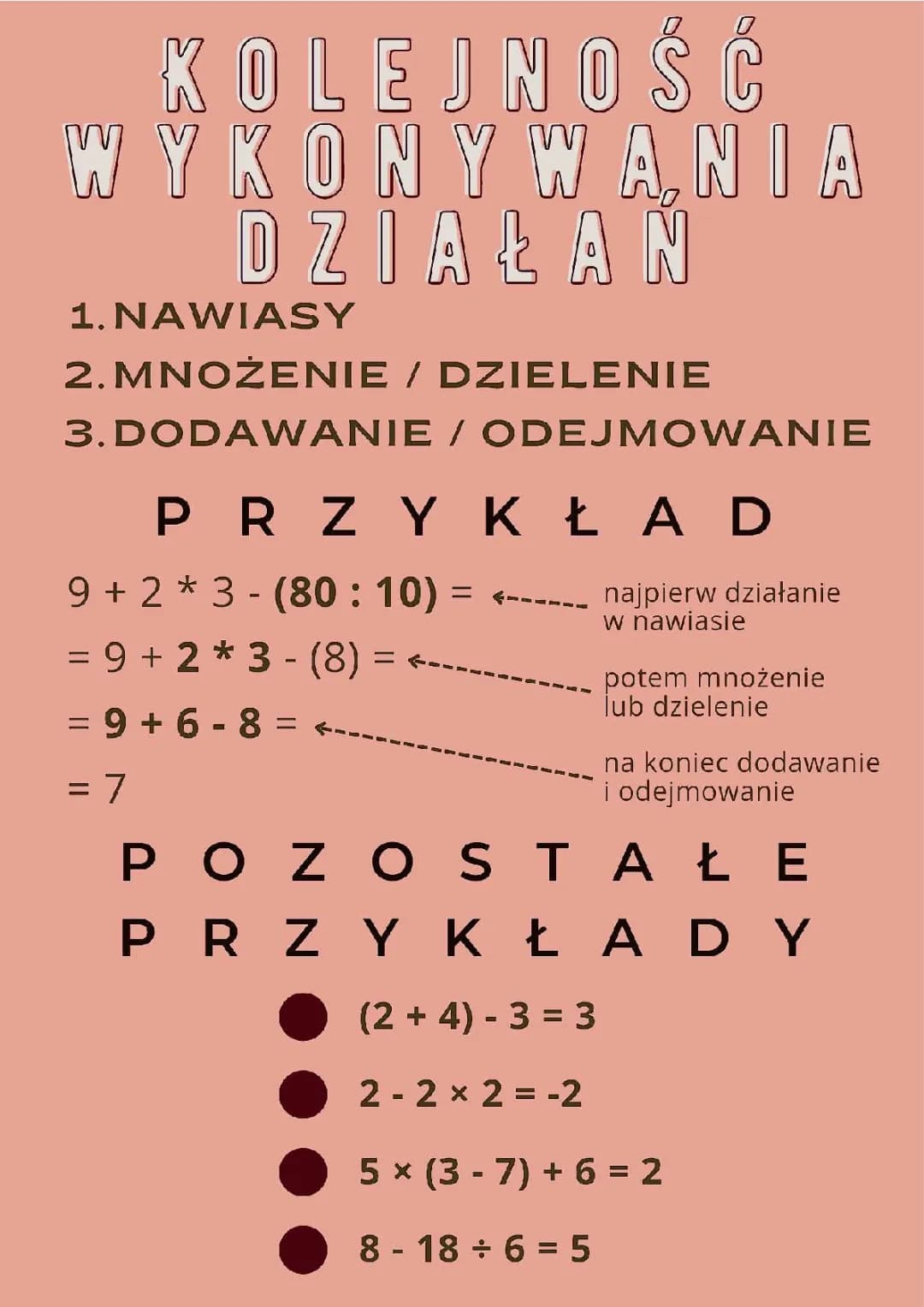 KOLEJNOŚĆ WYKONYWANIA DZIAŁAŃ

1. NAWIASY
2. MNOŻENIE / DZIELENIE
3. DODAWANIE / ODEJMOWANIE

PRZYKŁAD

$9 + 2 * 3 - (80 : 10) =$ najpierw działanie w nawiasie
$= 9 + 2 * 3 - (8) =$ potem mnożenie lub dzielenie
$= 9 + 6 - 8 =$ na koniec dodawanie i odejmowanie
$= 7$

POZOSTAŁE PRZYKŁADY

$(2 + 4) - 3 = 3$

$2 - 2 \times 2 = -2$

$5 \times (3 - 7) + 6 = 2$

$8 - 18 \div 6 = 5$